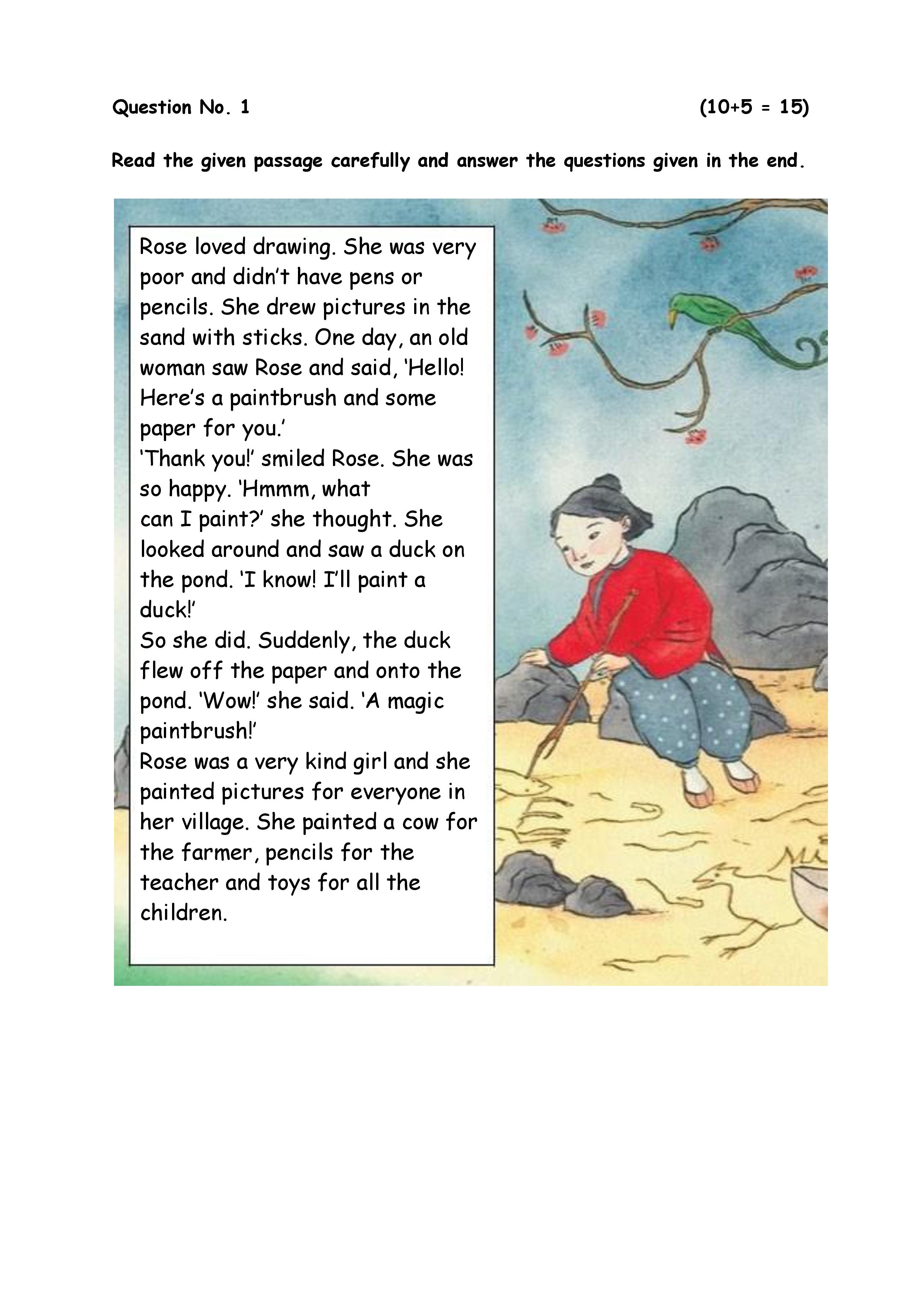 Question No. 1 (10+5 = 15)

Read the given passage carefully and answer the questions given in the end.

Rose loved drawing. She was very poor and didn't have pens or pencils. She drew pictures in the sand with sticks. One day, an old woman saw Rose and said, 'Hello! Here's a paintbrush and some paper for you.'

'Thank you!' smiled Rose. She was so happy. 'Hmmm, what can I paint?' she thought. She looked around and saw a duck on the pond. 'I know! I'll paint a duck!'

So she did. Suddenly, the duck flew off the paper and onto the pond. 'Wow!' she said. 'A magic paintbrush!'

Rose was a very kind girl and she painted pictures for everyone in her village. She painted a cow for the farmer, pencils for the teacher and toys for all the children.